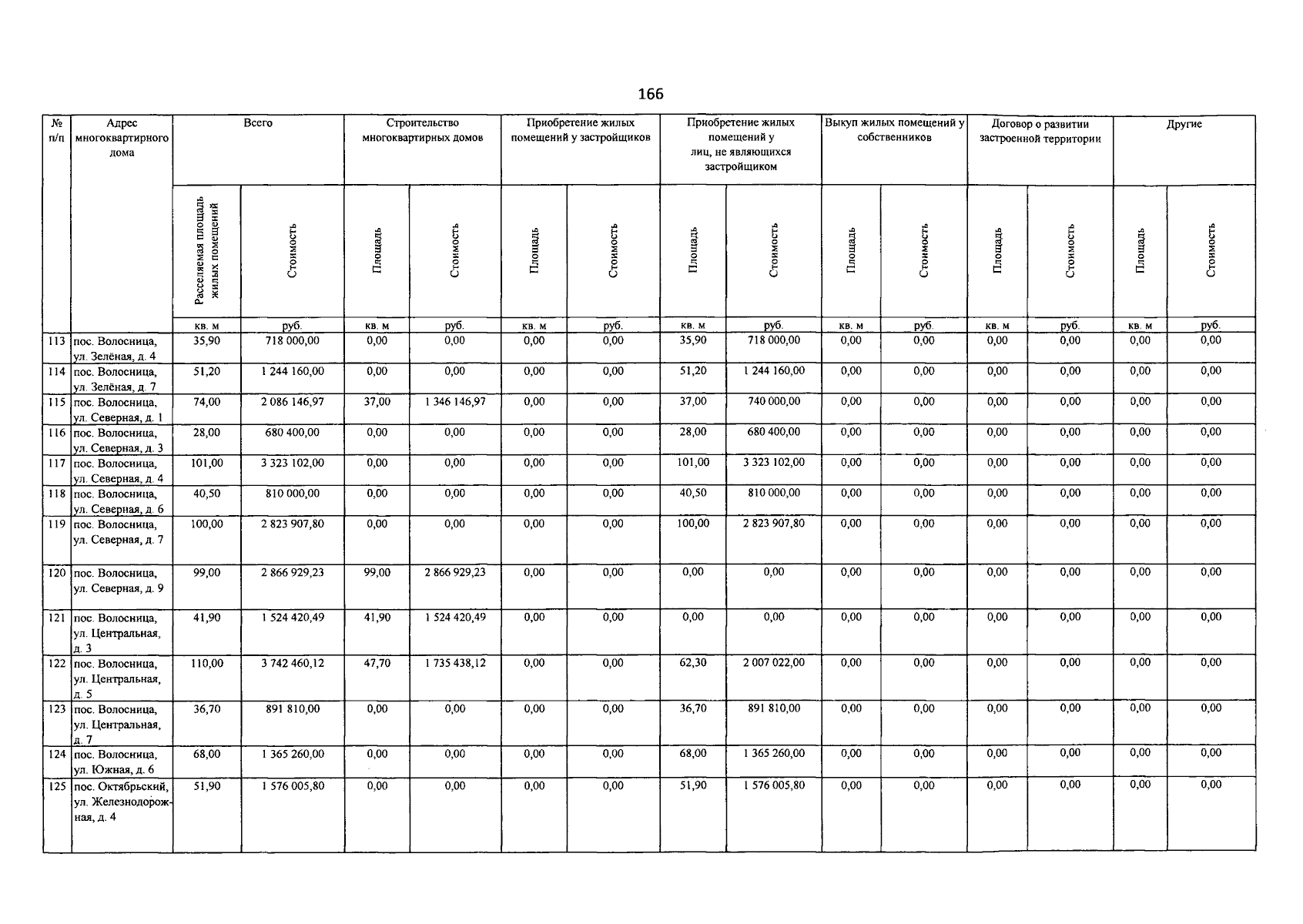 166

| № п/п | Адрес многоквартирного дома | Всего | | Строительство многоквартирных домов | | Приобретение жилых помещений у застройщиков | | Приобретение жилых помещений у лиц, не являющихся застройщиком | | Выкуп жилых помещений у собственников | | Договор о развитии застроенной территории | | Другие | |
|---|---|---|---|---|---|---|---|---|---|---|---|---|---|---|---|
| | | Расселяемая площадь жилых помещений | Стоимость | Площадь | Стоимость | Площадь | Стоимость | Площадь | Стоимость | Площадь | Стоимость | Площадь | Стоимость | Площадь | Стоимость |
| | | кв. м | руб. | кв. м | руб. | кв. м | руб. | кв. м | руб. | кв. м | руб. | кв. м | руб. | кв. м | руб. |
| 113 | пос. Волосница, ул. Зелёная, д. 4 | 35,90 | 718 000,00 | 0,00 | 0,00 | 0,00 | 0,00 | 35,90 | 718 000,00 | 0,00 | 0,00 | 0,00 | 0,00 | 0,00 | 0,00 |
| 114 | пос. Волосница, ул. Зелёная, д. 7 | 51,20 | 1 244 160,00 | 0,00 | 0,00 | 0,00 | 0,00 | 51,20 | 1 244 160,00 | 0,00 | 0,00 | 0,00 | 0,00 | 0,00 | 0,00 |
| 115 | пос. Волосница, ул. Северная, д. 1 | 74,00 | 2 086 146,97 | 37,00 | 1 346 146,97 | 0,00 | 0,00 | 37,00 | 740 000,00 | 0,00 | 0,00 | 0,00 | 0,00 | 0,00 | 0,00 |
| 116 | пос. Волосница, ул. Северная, д. 3 | 28,00 | 680 400,00 | 0,00 | 0,00 | 0,00 | 0,00 | 28,00 | 680 400,00 | 0,00 | 0,00 | 0,00 | 0,00 | 0,00 | 0,00 |
| 117 | пос. Волосница, ул. Северная, д. 4 | 101,00 | 3 323 102,00 | 0,00 | 0,00 | 0,00 | 0,00 | 101,00 | 3 323 102,00 | 0,00 | 0,00 | 0,00 | 0,00 | 0,00 | 0,00 |
| 118 | пос. Волосница, ул. Северная, д. 6 | 40,50 | 810 000,00 | 0,00 | 0,00 | 0,00 | 0,00 | 40,50 | 810 000,00 | 0,00 | 0,00 | 0,00 | 0,00 | 0,00 | 0,00 |
| 119 | пос. Волосница, ул. Северная, д. 7 | 100,00 | 2 823 907,80 | 0,00 | 0,00 | 0,00 | 0,00 | 100,00 | 2 823 907,80 | 0,00 | 0,00 | 0,00 | 0,00 | 0,00 | 0,00 |
| 120 | пос. Волосница, ул. Северная, д. 9 | 99,00 | 2 866 929,23 | 99,00 | 2 866 929,23 | 0,00 | 0,00 | 0,00 | 0,00 | 0,00 | 0,00 | 0,00 | 0,00 | 0,00 | 0,00 |
| 121 | пос. Волосница, ул. Центральная, д. 3 | 41,90 | 1 524 420,49 | 41,90 | 1 524 420,49 | 0,00 | 0,00 | 0,00 | 0,00 | 0,00 | 0,00 | 0,00 | 0,00 | 0,00 | 0,00 |
| 122 | пос. Волосница, ул. Центральная, д. 5 | 110,00 | 3 742 460,12 | 47,70 | 1 735 438,12 | 0,00 | 0,00 | 62,30 | 2 007 022,00 | 0,00 | 0,00 | 0,00 | 0,00 | 0,00 | 0,00 |
| 123 | пос. Волосница, ул. Центральная, д. 7 | 36,70 | 891 810,00 | 0,00 | 0,00 | 0,00 | 0,00 | 36,70 | 891 810,00 | 0,00 | 0,00 | 0,00 | 0,00 | 0,00 | 0,00 |
| 124 | пос. Волосница, ул. Южная, д. 6 | 68,00 | 1 365 260,00 | 0,00 | 0,00 | 0,00 | 0,00 | 68,00 | 1 365 260,00 | 0,00 | 0,00 | 0,00 | 0,00 | 0,00 | 0,00 |
| 125 | пос. Октябрьский, ул. Железнодорожная, д. 4 | 51,90 | 1 576 005,80 | 0,00 | 0,00 | 0,00 | 0,00 | 51,90 | 1 576 005,80 | 0,00 | 0,00 | 0,00 | 0,00 | 0,00 | 0,00 |